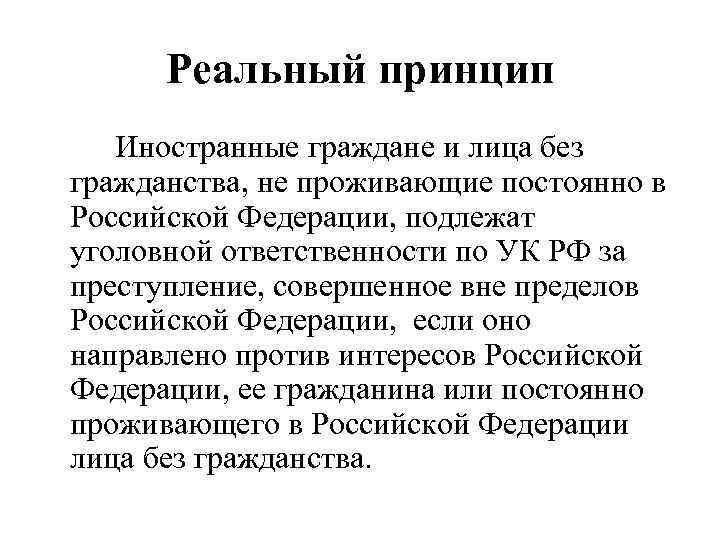 Реальный принцип

Иностранные граждане и лица без гражданства, не проживающие постоянно в Российской Федерации, подлежат уголовной ответственности по УК РФ за преступление, совершенное вне пределов Российской Федерации, если оно направлено против интересов Российской Федерации, ее гражданина или постоянно проживающего в Российской Федерации лица без гражданства.